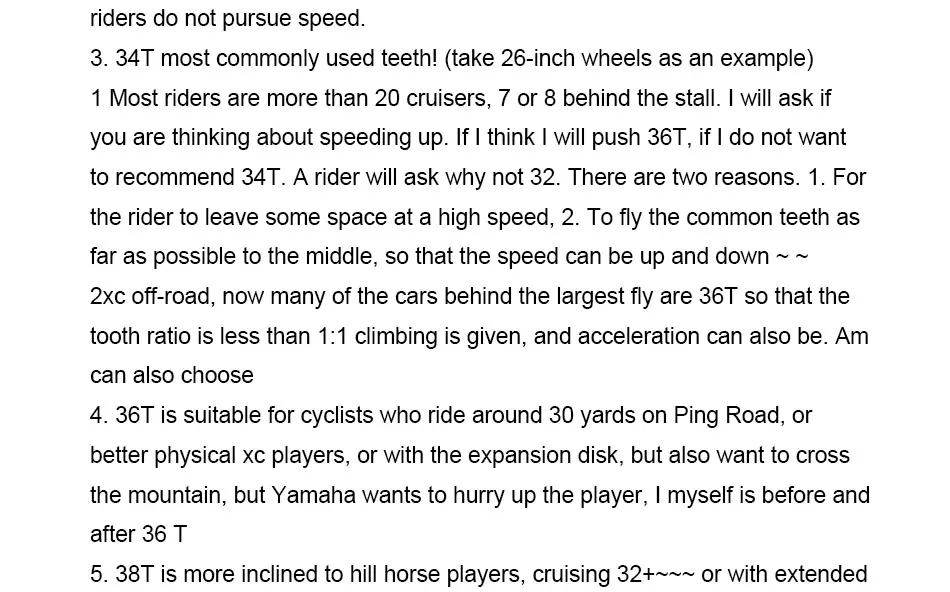 riders do not pursue speed.
3. 34T most commonly used teeth! (take 26-inch wheels as an example)
1 Most riders are more than 20 cruisers, 7 or 8 behind the stall. I will ask if you are thinking about speeding up. If I think I will push 36T, if I do not want to recommend 34T. A rider will ask why not 32. There are two reasons. 1. For the rider to leave some space at a high speed, 2. To fly the common teeth as far as possible to the middle, so that the speed can be up and down ~ ~
2xc off-road, now many of the cars behind the largest fly are 36T so that the tooth ratio is less than 1:1 climbing is given, and acceleration can also be. Am can also choose
4. 36T is suitable for cyclists who ride around 30 yards on Ping Road, or better physical xc players, or with the expansion disk, but also want to cross the mountain, but Yamaha wants to hurry up the player, I myself is before and after 36 T
5. 38T is more inclined to hill horse players, cruising 32+~~~ or with extended